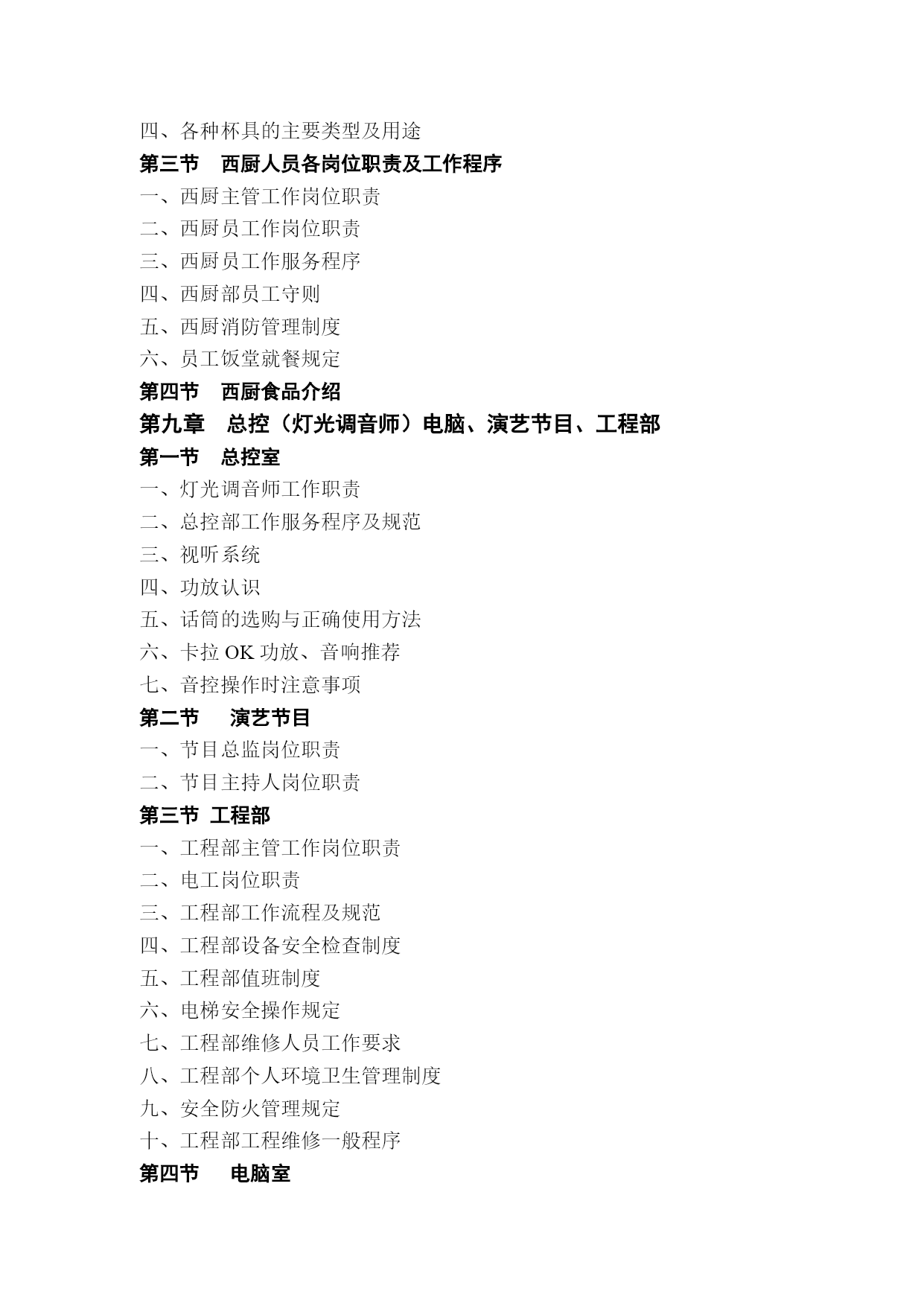 四、各种杯具的主要类型及用途
第三节　西厨人员各岗位职责及工作程序
一、西厨主管工作岗位职责
二、西厨员工作岗位职责
三、西厨员工作服务程序
四、西厨部员工守则
五、西厨消防管理制度
六、员工饭堂就餐规定
第四节　西厨食品介绍
第九章　总控（灯光调音师）电脑、演艺节目、工程部
第一节　总控室
一、灯光调音师工作职责
二、总控部工作服务程序及规范
三、视听系统
四、功放认识
五、话筒的选购与正确使用方法
六、卡拉 OK 功放、音响推荐
七、音控操作时注意事项
第二节　演艺节目
一、节目总监岗位职责
二、节目主持人岗位职责
第三节 工程部
一、工程部主管工作岗位职责
二、电工岗位职责
三、工程部工作流程及规范
四、工程部设备安全检查制度
五、工程部值班制度
六、电梯安全操作规定
七、工程部维修人员工作要求
八、工程部个人环境卫生管理制度
九、安全防火管理规定
十、工程部工程维修一般程序
第四节　电脑室